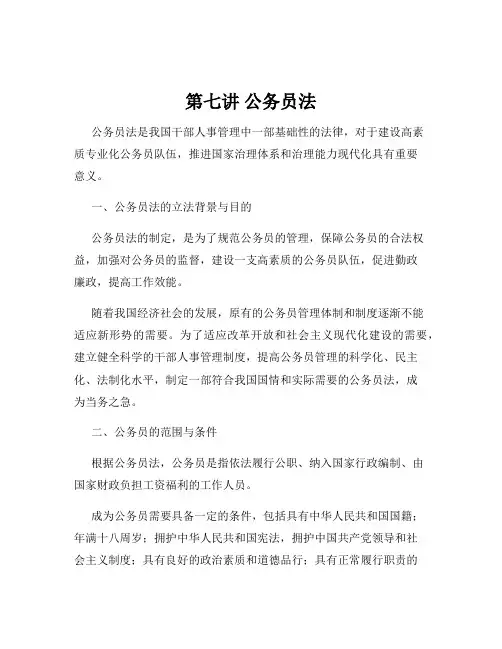 第七讲 公务员法

公务员法是我国干部人事管理中一部基础性的法律，对于建设高素质专业化公务员队伍，推进国家治理体系和治理能力现代化具有重要意义。

一、公务员法的立法背景与目的

公务员法的制定，是为了规范公务员的管理，保障公务员的合法权益，加强对公务员的监督，建设一支高素质的公务员队伍，促进勤政廉政，提高工作效能。

随着我国经济社会的发展，原有的公务员管理体制和制度逐渐不能适应新形势的需要。为了适应改革开放和社会主义现代化建设的需要，建立健全科学的干部人事管理制度，提高公务员管理的科学化、民主化、法制化水平，制定一部符合我国国情和实际需要的公务员法，成为当务之急。

二、公务员的范围与条件

根据公务员法，公务员是指依法履行公职、纳入国家行政编制、由国家财政负担工资福利的工作人员。

成为公务员需要具备一定的条件，包括具有中华人民共和国国籍；年满十八周岁；拥护中华人民共和国宪法，拥护中国共产党领导和社会主义制度；具有良好的政治素质和道德品行；具有正常履行职责的